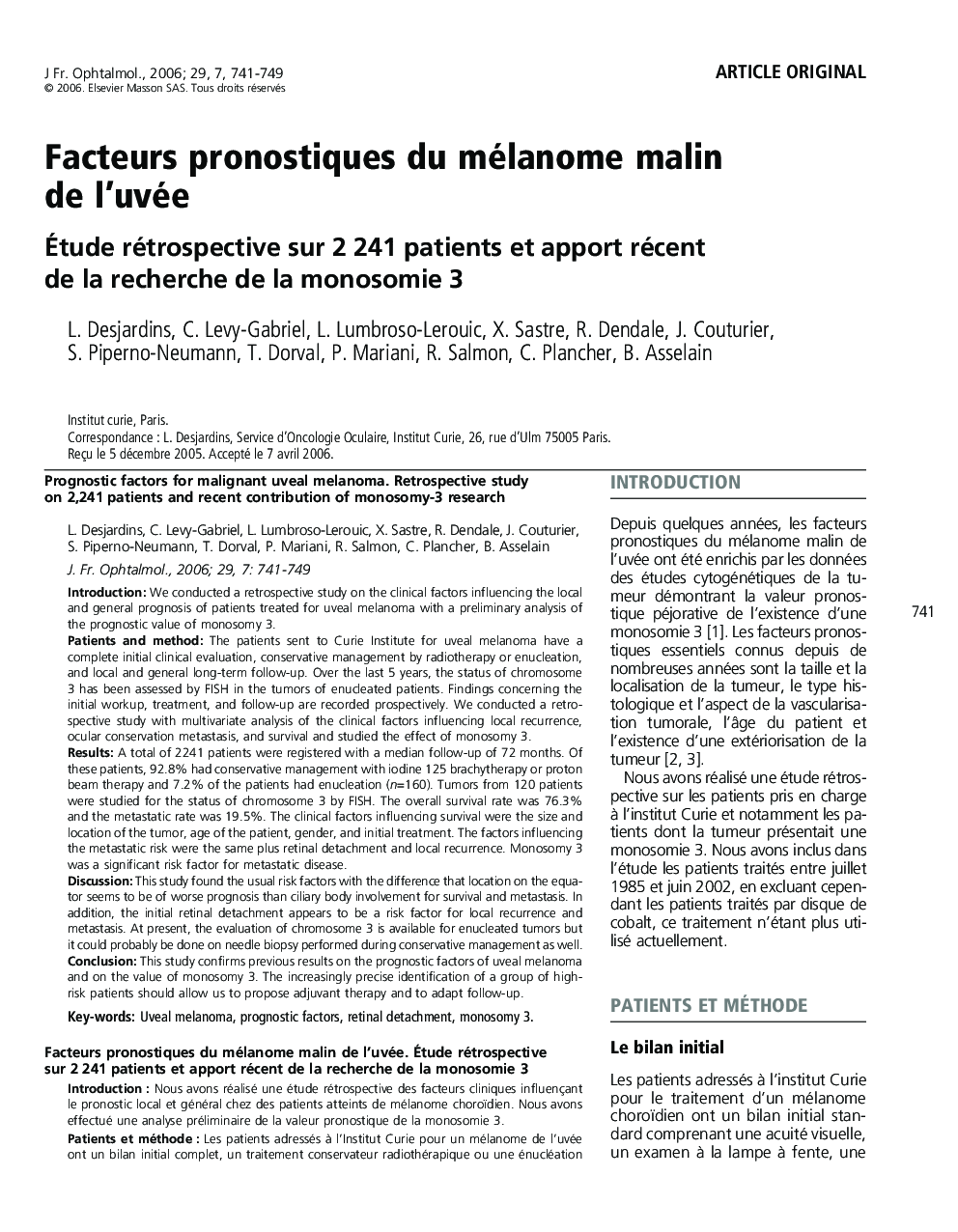 J Fr. Ophtalmol., 2006; 29, 7, 741-749
© 2006. Elsevier Masson SAS. Tous droits réservés

ARTICLE ORIGINAL

Facteurs pronostiques du mélanome malin de l'uvée

Étude rétrospective sur 2 241 patients et apport récent de la recherche de la monosomie 3

L. Desjardins, C. Levy-Gabriel, L. Lumbroso-Lerouic, X. Sastre, R. Dendale, J. Couturier, S. Piperno-Neumann, T. Dorval, P. Mariani, R. Salmon, C. Plancher, B. Asselain

Institut curie, Paris.
Correspondance : L. Desjardins, Service d'Oncologie Oculaire, Institut Curie, 26, rue d'Ulm 75005 Paris.
Reçu le 5 décembre 2005. Accepté le 7 avril 2006.

Prognostic factors for malignant uveal melanoma. Retrospective study on 2,241 patients and recent contribution of monosomy-3 research

L. Desjardins, C. Levy-Gabriel, L. Lumbroso-Lerouic, X. Sastre, R. Dendale, J. Couturier, S. Piperno-Neumann, T. Dorval, P. Mariani, R. Salmon, C. Plancher, B. Asselain

J. Fr. Ophtalmol., 2006; 29, 7: 741-749

Introduction: We conducted a retrospective study on the clinical factors influencing the local and general prognosis of patients treated for uveal melanoma with a preliminary analysis of the prognostic value of monosomy 3.
Patients and method: The patients sent to Curie Institute for uveal melanoma have a complete initial clinical evaluation, conservative management by radiotherapy or enucleation, and local and general long-term follow-up. Over the last 5 years, the status of chromosome 3 has been assessed by FISH in the tumors of enucleated patients. Findings concerning the initial workup, treatment, and follow-up are recorded prospectively. We conducted a retrospective study with multivariate analysis of the clinical factors influencing local recurrence, ocular conservation metastasis, and survival and studied the effect of monosomy 3.
Results: A total of 2241 patients were registered with a median follow-up of 72 months. Of these patients, 92.8% had conservative management with iodine 125 brachytherapy or proton beam therapy and 7.2% of the patients had enucleation ($n$=160). Tumors from 120 patients were studied for the status of chromosome 3 by FISH. The overall survival rate was 76.3% and the metastatic rate was 19.5%. The clinical factors influencing survival were the size and location of the tumor, age of the patient, gender, and initial treatment. The factors influencing the metastatic risk were the same plus retinal detachment and local recurrence. Monosomy 3 was a significant risk factor for metastatic disease.
Discussion: This study found the usual risk factors with the difference that location on the equator seems to be of worse prognosis than ciliary body involvement for survival and metastasis. In addition, the initial retinal detachment appears to be a risk factor for local recurrence and metastasis. At present, the evaluation of chromosome 3 is available for enucleated tumors but it could probably be done on needle biopsy performed during conservative management as well.
Conclusion: This study confirms previous results on the prognostic factors of uveal melanoma and on the value of monosomy 3. The increasingly precise identification of a group of high-risk patients should allow us to propose adjuvant therapy and to adapt follow-up.
Key-words: Uveal melanoma, prognostic factors, retinal detachment, monosomy 3.

Facteurs pronostiques du mélanome malin de l'uvée. Étude rétrospective sur 2 241 patients et apport récent de la recherche de la monosomie 3
Introduction : Nous avons réalisé une étude rétrospective des facteurs cliniques influençant le pronostic local et général chez des patients atteints de mélanome choroïdien. Nous avons effectué une analyse préliminaire de la valeur pronostique de la monosomie 3.
Patients et méthode : Les patients adressés à l'Institut Curie pour un mélanome de l'uvée ont un bilan initial complet, un traitement conservateur radiothérapique ou une énucléation

INTRODUCTION

Depuis quelques années, les facteurs pronostiques du mélanome malin de l'uvée ont été enrichis par les données des études cytogénétiques de la tumeur démontrant la valeur pronostique péjorative de l'existence d'une monosomie 3 [1]. Les facteurs pronostiques essentiels connus depuis de nombreuses années sont la taille et la localisation de la tumeur, le type histologique et l'aspect de la vascularisation tumorale, l'âge du patient et l'existence d'une extériorisation de la tumeur [2, 3].
Nous avons réalisé une étude rétrospective sur les patients pris en charge à l'institut Curie et notamment les patients dont la tumeur présentait une monosomie 3. Nous avons inclus dans l'étude les patients traités entre juillet 1985 et juin 2002, en excluant cependant les patients traités par disque de cobalt, ce traitement n'étant plus utilisé actuellement.

PATIENTS ET MÉTHODE

Le bilan initial

Les patients adressés à l'institut Curie pour le traitement d'un mélanome choroïdien ont un bilan initial standard comprenant une acuité visuelle, un examen à la lampe à fente, une

741